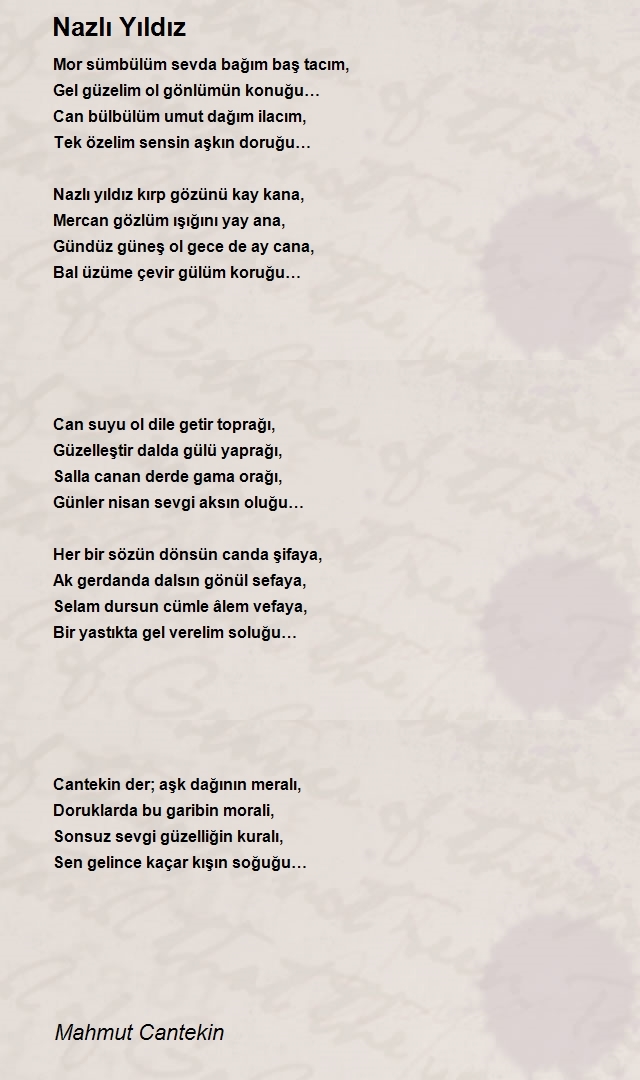 Nazlı Yıldız

Mor sümbülüm sevda bağım baş tacım,
Gel güzelim ol gönlümün konuğu…
Can bülbülüm umut dağım ilacım,
Tek özelim sensin aşkın doruğu…

Nazlı yıldız kırp gözünü kay kana,
Mercan gözlüm ışığını yay ana,
Gündüz güneş ol gece de ay cana,
Bal üzüme çevir gülüm koruğu…

Can suyu ol dile getir toprağı,
Güzelleştir dalda gülü yaprağı,
Salla canan derde gama orağı,
Günler nisan sevgi aksın oluğu…

Her bir sözün dönsün canda şifaya,
Ak gerdanda dalsın gönül sefaya,
Selam dursun cümle âlem vefaya,
Bir yastıkta gel verelim soluğu…

Cantekin der; aşk dağının meralı,
Doruklarda bu garibin morali,
Sonsuz sevgi güzelliğin kuralı,
Sen gelince kaçar kışın soğuğu…

Mahmut Cantekin